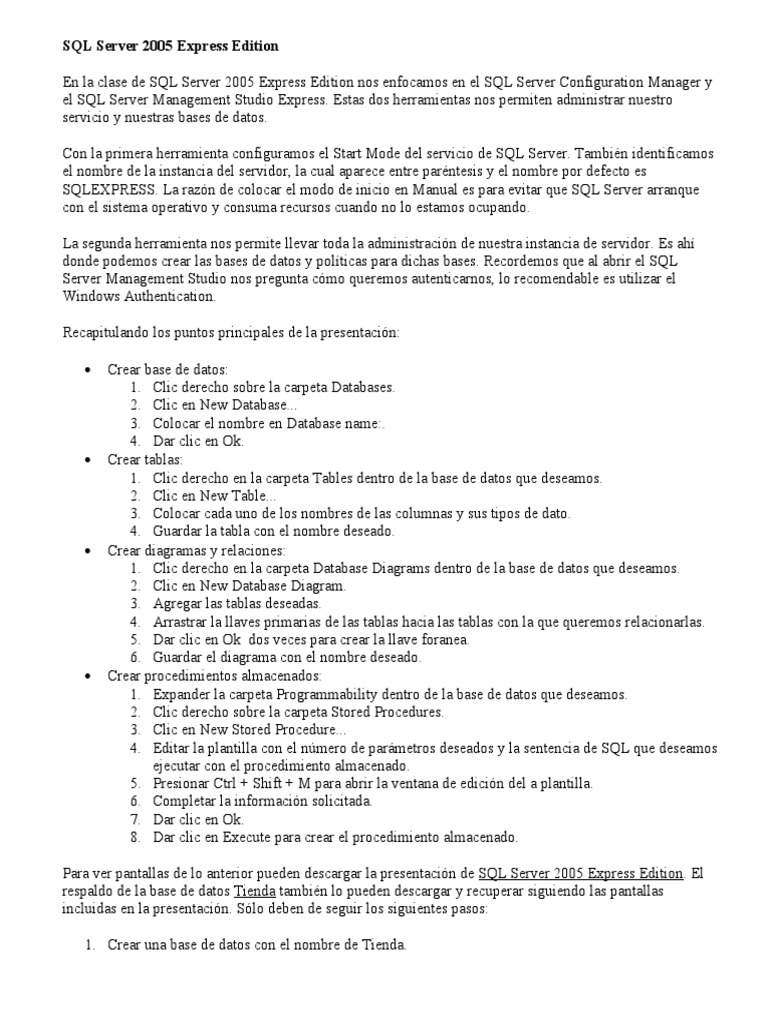 SQL Server 2005 Express Edition

En la clase de SQL Server 2005 Express Edition nos enfocamos en el SQL Server Configuration Manager y el SQL Server Management Studio Express. Estas dos herramientas nos permiten administrar nuestro servicio y nuestras bases de datos.

Con la primera herramienta configuramos el Start Mode del servicio de SQL Server. También identificamos el nombre de la instancia del servidor, la cual aparece entre paréntesis y el nombre por defecto es SQLEXPRESS. La razón de colocar el modo de inicio en Manual es para evitar que SQL Server arranque con el sistema operativo y consuma recursos cuando no lo estamos ocupando.

La segunda herramienta nos permite llevar toda la administración de nuestra instancia de servidor. Es ahí donde podemos crear las bases de datos y políticas para dichas bases. Recordemos que al abrir el SQL Server Management Studio nos pregunta cómo queremos autenticarnos, lo recomendable es utilizar el Windows Authentication.

Recapitulando los puntos principales de la presentación:

• Crear base de datos:
1. Clic derecho sobre la carpeta Databases.
2. Clic en New Database...
3. Colocar el nombre en Database name:.
4. Dar clic en Ok.
• Crear tablas:
1. Clic derecho en la carpeta Tables dentro de la base de datos que deseamos.
2. Clic en New Table...
3. Colocar cada uno de los nombres de las columnas y sus tipos de dato.
4. Guardar la tabla con el nombre deseado.
• Crear diagramas y relaciones:
1. Clic derecho en la carpeta Database Diagrams dentro de la base de datos que deseamos.
2. Clic en New Database Diagram.
3. Agregar las tablas deseadas.
4. Arrastrar la llaves primarias de las tablas hacia las tablas con la que queremos relacionarlas.
5. Dar clic en Ok dos veces para crear la llave foranea.
6. Guardar el diagrama con el nombre deseado.
• Crear procedimientos almacenados:
1. Expander la carpeta Programmability dentro de la base de datos que deseamos.
2. Clic derecho sobre la carpeta Stored Procedures.
3. Clic en New Stored Procedure...
4. Editar la plantilla con el número de parámetros deseados y la sentencia de SQL que deseamos ejecutar con el procedimiento almacenado.
5. Presionar Ctrl + Shift + M para abrir la ventana de edición del a plantilla.
6. Completar la información solicitada.
7. Dar clic en Ok.
8. Dar clic en Execute para crear el procedimiento almacenado.

Para ver pantallas de lo anterior pueden descargar la presentación de SQL Server 2005 Express Edition. El respaldo de la base de datos Tienda también lo pueden descargar y recuperar siguiendo las pantallas incluidas en la presentación. Sólo deben de seguir los siguientes pasos:

1. Crear una base de datos con el nombre de Tienda.